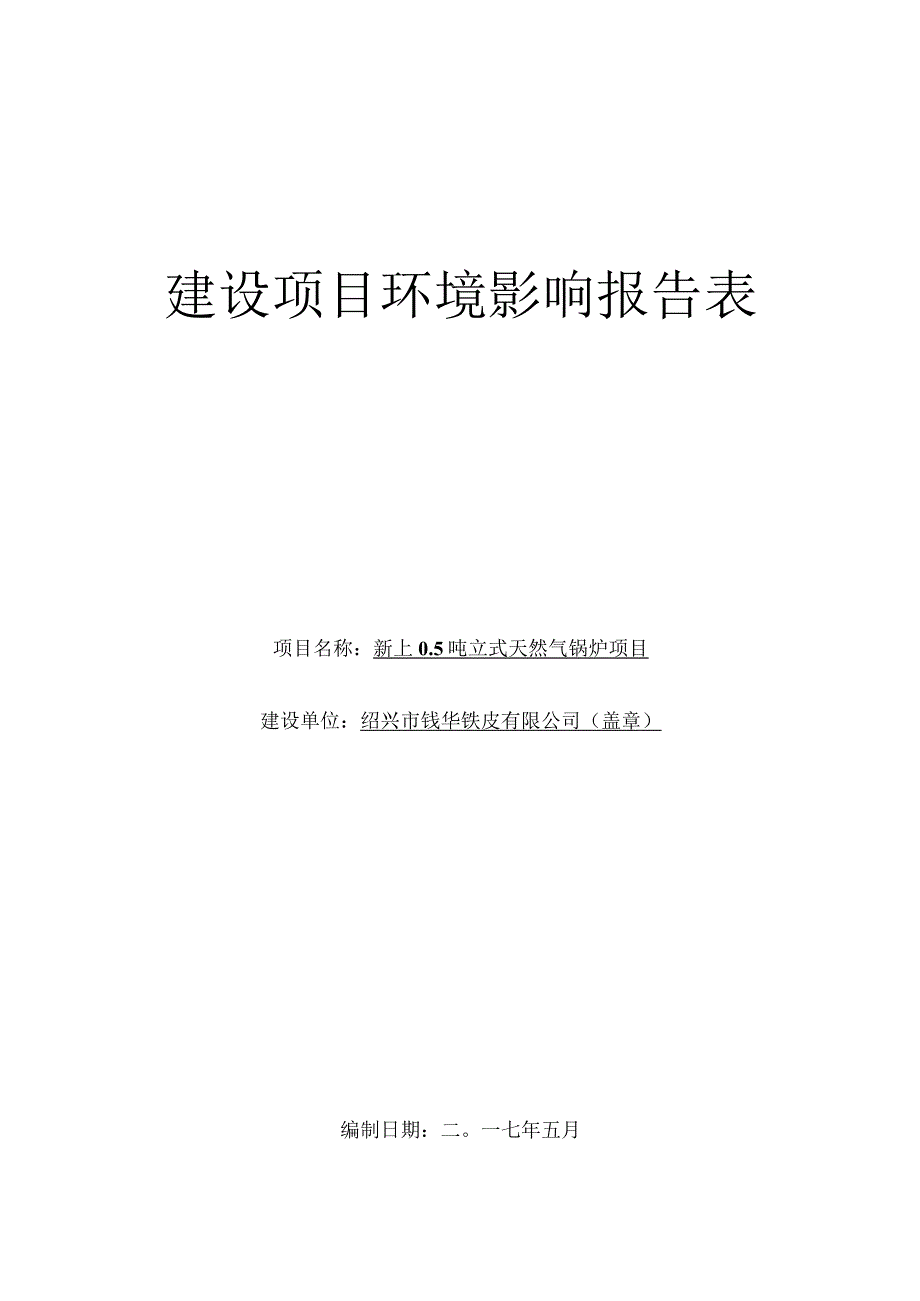 建设项目环境影响报告表

项目名称：新上 0.5 吨立式天然气锅炉项目

建设单位：绍兴市钱华铁皮有限公司（盖章）

编制日期：二。一七年五月